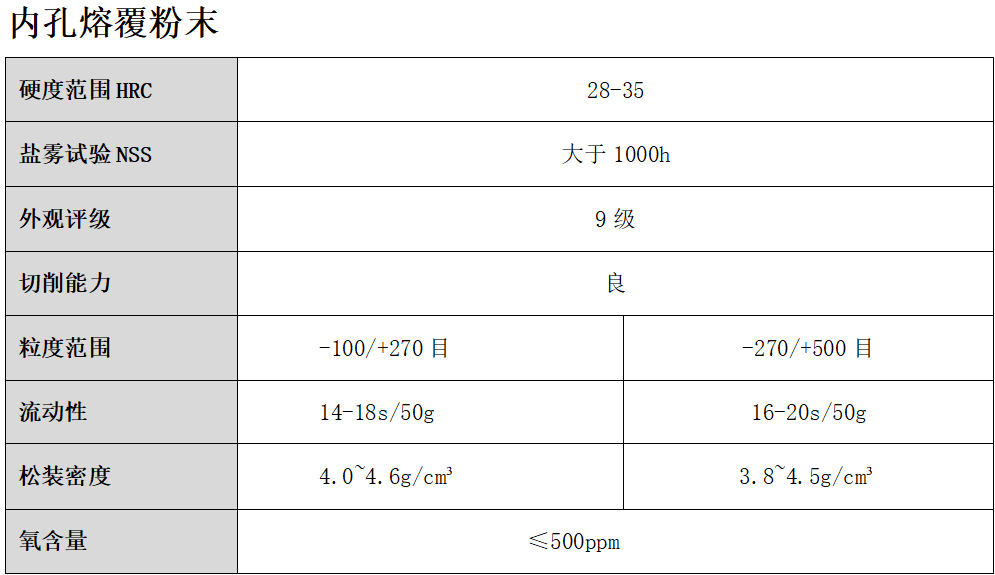 内孔熔覆粉末

| 硬度范围HRC | 28-35 | |
|---|---|---|
| 盐雾试验NSS | 大于1000h | |
| 外观评级 | 9级 | |
| 切削能力 | 良 | |
| 粒度范围 | -100/+270目 | -270/+500目 |
| 流动性 | 14-18s/50g | 16-20s/50g |
| 松装密度 | 4.0~4.6g/cm³ | 3.8~4.5g/cm³ |
| 氧含量 | ≤500ppm | |